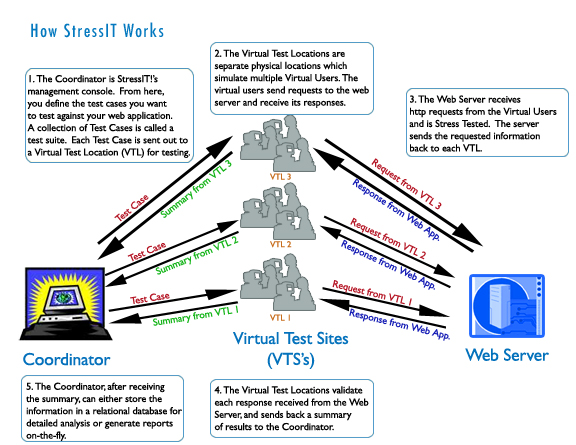 How StressIT Works

1. The Coordinator is StressIT!'s management console. From here, you define the test cases you want to test against your web application. A collection of Test Cases is called a test suite. Each Test Case is sent out to a Virtual Test Location (VTL) for testing.

2. The Virtual Test Locations are separate physical locations which simulate multiple Virtual Users. The virtual users send requests to the web server and receive its responses.

3. The Web Server receives http requests from the Virtual Users and is Stress Tested. The server sends the requested information back to each VTL.

Test Case

Summary from VTL 3

VTL 3

Request from VTL 3

Response from Web App.

Test Case

Summary from VTL 2

VTL 2

Request from VTL 2

Response from Web App.

Test Case

Summary from VTL 1

VTL 1

Request from VTL 1

Response from Web App.

Coordinator

Virtual Test Sites (VTS's)

Web Server

5. The Coordinator, after receiving the summary, can either store the information in a relational database for detailed analysis or generate reports on-the-fly.

4. The Virtual Test Locations validate each response received from the Web Server, and sends back a summary of results to the Coordinator.